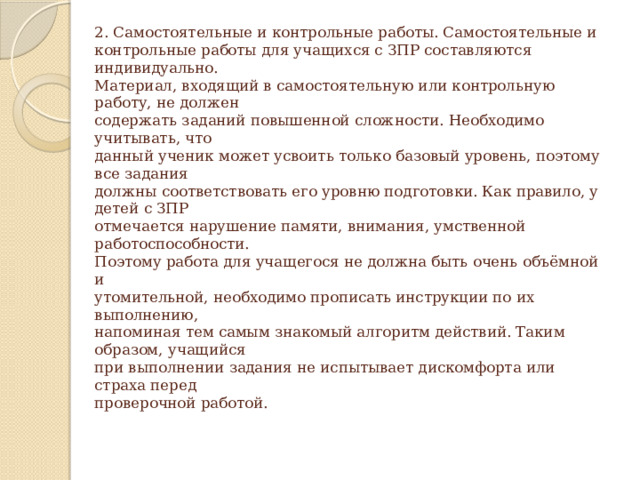 2. Самостоятельные и контрольные работы. Самостоятельные и контрольные работы для учащихся с ЗПР составляются индивидуально.
Материал, входящий в самостоятельную или контрольную работу, не должен содержать заданий повышенной сложности. Необходимо учитывать, что данный ученик может усвоить только базовый уровень, поэтому все задания должны соответствовать его уровню подготовки. Как правило, у детей с ЗПР отмечается нарушение памяти, внимания, умственной работоспособности.
Поэтому работа для учащегося не должна быть очень объёмной и утомительной, необходимо прописать инструкции по их выполнению, напоминая тем самым знакомый алгоритм действий. Таким образом, учащийся при выполнении задания не испытывает дискомфорта или страха перед проверочной работой.